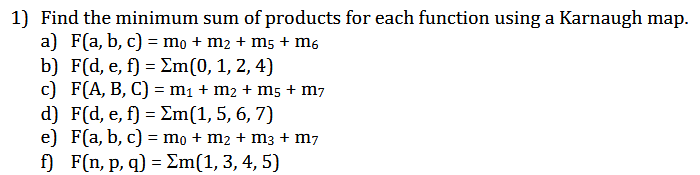 1) Find the minimum sum of products for each function using a Karnaugh map.

a) $F(a, b, c) = m_0 + m_2 + m_5 + m_6$
b) $F(d, e, f) = \Sigma m(0, 1, 2, 4)$
c) $F(A, B, C) = m_1 + m_2 + m_5 + m_7$
d) $F(d, e, f) = \Sigma m(1, 5, 6, 7)$
e) $F(a, b, c) = m_0 + m_2 + m_3 + m_7$
f) $F(n, p, q) = \Sigma m(1, 3, 4, 5)$